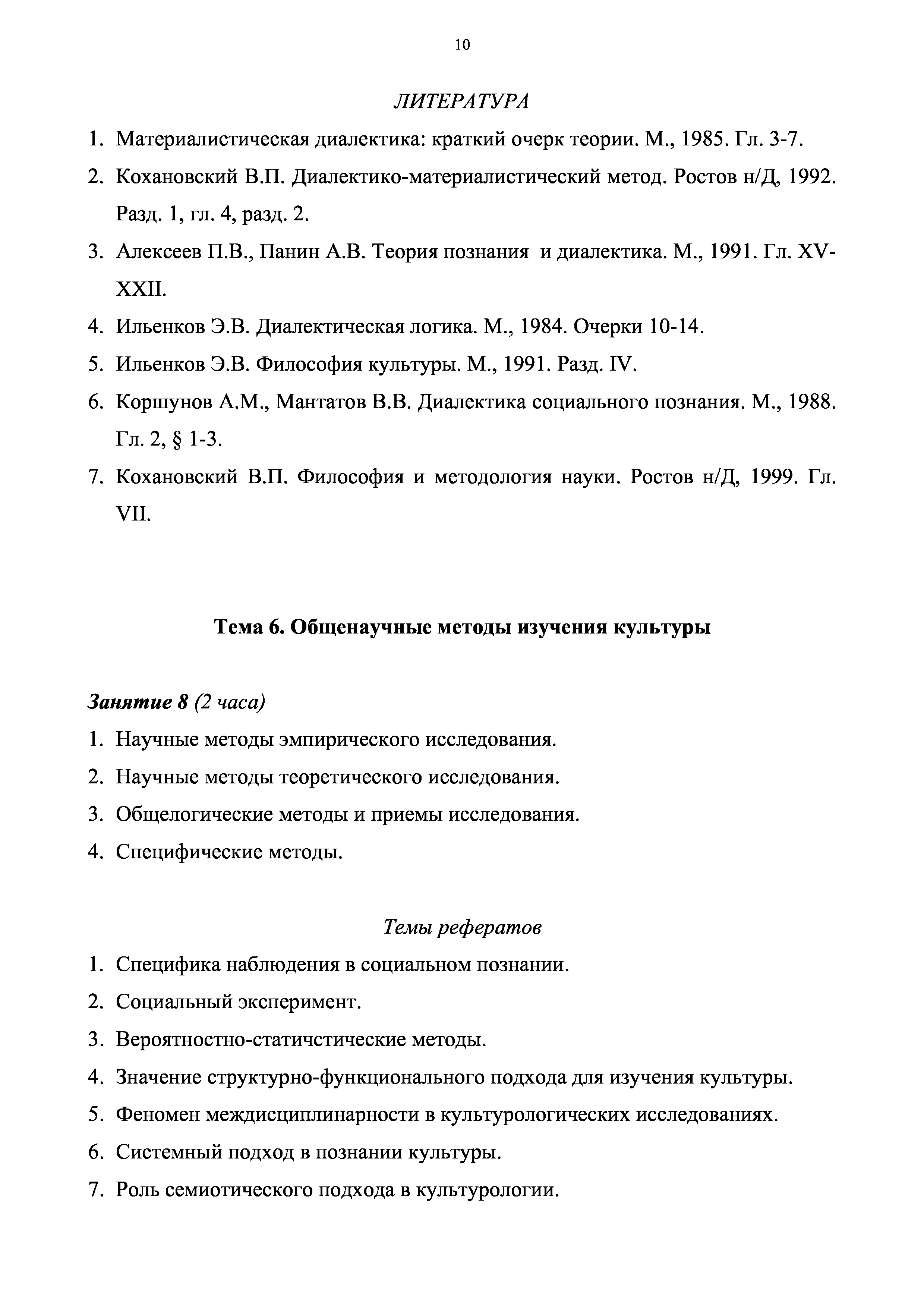 10

ЛИТЕРАТУРА

1. Материалистическая диалектика: краткий очерк теории. М., 1985. Гл. 3-7.
2. Кохановский В.П. Диалектико-материалистический метод. Ростов н/Д, 1992. Разд. 1, гл. 4, разд. 2.
3. Алексеев П.В., Панин А.В. Теория познания и диалектика. М., 1991. Гл. XV-XXII.
4. Ильенков Э.В. Диалектическая логика. М., 1984. Очерки 10-14.
5. Ильенков Э.В. Философия культуры. М., 1991. Разд. IV.
6. Коршунов А.М., Мантатов В.В. Диалектика социального познания. М., 1988. Гл. 2, § 1-3.
7. Кохановский В.П. Философия и методология науки. Ростов н/Д, 1999. Гл. VII.

Тема 6. Общенаучные методы изучения культуры

Занятие 8 (2 часа)
1. Научные методы эмпирического исследования.
2. Научные методы теоретического исследования.
3. Общелогические методы и приемы исследования.
4. Специфические методы.

Темы рефератов
1. Специфика наблюдения в социальном познании.
2. Социальный эксперимент.
3. Вероятностно-статичстические методы.
4. Значение структурно-функционального подхода для изучения культуры.
5. Феномен междисциплинарности в культурологических исследованиях.
6. Системный подход в познании культуры.
7. Роль семиотического подхода в культурологии.